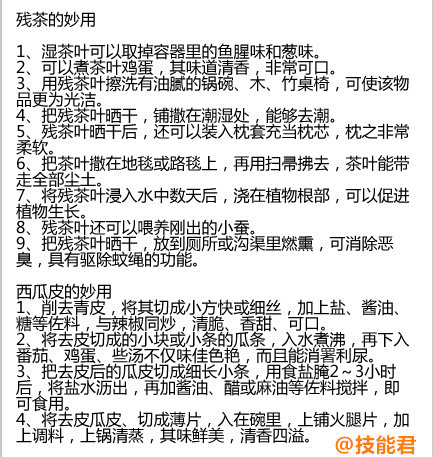 残茶的妙用

1、湿茶叶可以取掉容器里的鱼腥味和葱味。
2、可以煮茶叶鸡蛋，其味道清香，非常可口。
3、用残茶叶擦洗有油腻的锅碗、木、竹桌椅，可使该物品更为光洁。
4、把残茶叶晒干，铺撒在潮湿处，能够去潮。
5、残茶叶晒干后，还可以装入枕套充当枕芯，枕之非常柔软。
6、把茶叶撒在地毯或路毯上，再用扫帚拂去，茶叶能带走全部尘土。
7、将残茶叶浸入水中数天后，浇在植物根部，可以促进植物生长。
8、残茶叶还可以喂养刚出的小蚕。
9、把残茶叶晒干，放到厕所或沟渠里燃熏，可消除恶臭，具有驱除蚊绳的功能。

西瓜皮的妙用
1、削去青皮，将其切成小方快或细丝，加上盐、酱油、糖等佐料，与辣椒同炒，清脆、香甜、可口。
2、将去皮切成的小块或小条的瓜条，入水煮沸，再下入番茄、鸡蛋、些汤不仅味佳色艳，而且能消署利尿。
3、把去皮后的瓜皮切成细长小条，用食盐腌2～3小时后，将盐水沥出，再加酱油、醋或麻油等佐料搅拌，即可食用。
4、将去皮瓜皮、切成薄片，入在碗里，上铺火腿片，加上调料，上锅清蒸，其味鲜美，清香四溢。

@技能君